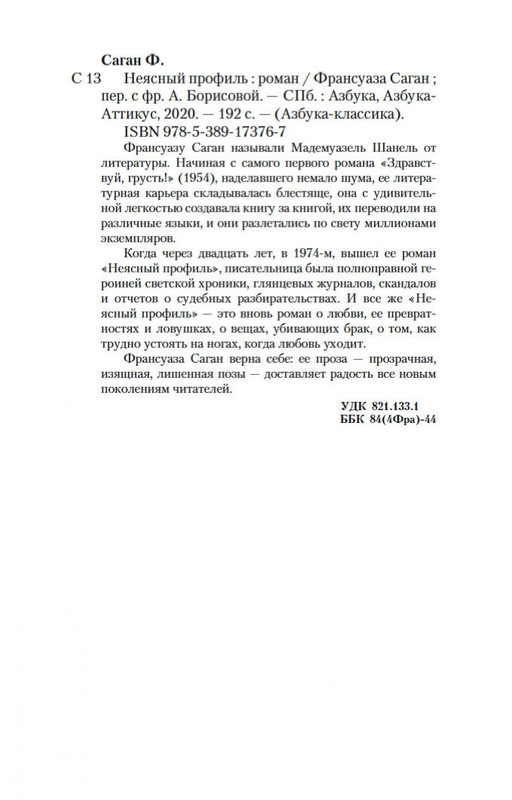 Саган Ф.

С 13 Неясный профиль : роман / Франсуаза Саган ; пер. с фр. А. Борисовой. — СПб. : Азбука, Азбука-Аттикус, 2020. — 192 с. — (Азбука-классика).

ISBN 978-5-389-17376-7

Франсуазу Саган называли Мадемуазель Шанель от литературы. Начиная с самого первого романа «Здравствуй, грусть!» (1954), наделавшего немало шума, ее литературная карьера складывалась блестяще, она с удивительной легкостью создавала книгу за книгой, их переводили на различные языки, и они разлетались по свету миллионами экземпляров.

Когда через двадцать лет, в 1974-м, вышел ее роман «Неясный профиль», писательница была полноправной героиней светской хроники, глянцевых журналов, скандалов и отчетов о судебных разбирательствах. И все же «Неясный профиль» — это вновь роман о любви, ее превратностях и ловушках, о вещах, убивающих брак, о том, как трудно устоять на ногах, когда любовь уходит.

Франсуаза Саган верна себе: ее проза — прозрачная, изящная, лишенная позы — доставляет радость все новым поколениям читателей.

УДК 821.133.1
ББК 84(4Фра)-44